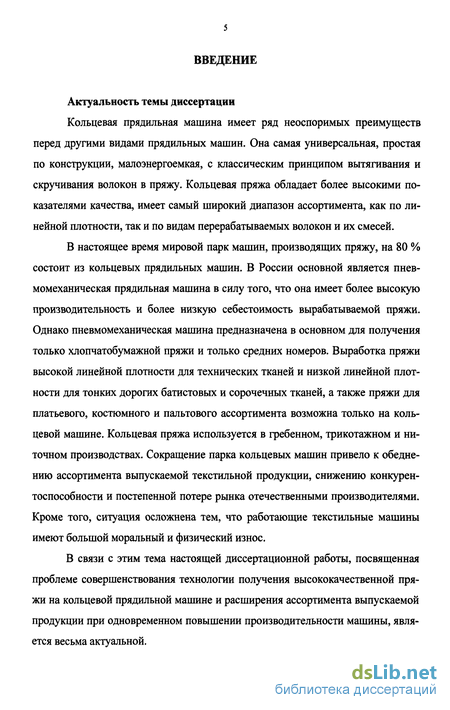 5

ВВЕДЕНИЕ

Актуальность темы диссертации

Кольцевая прядильная машина имеет ряд неоспоримых преимуществ перед другими видами прядильных машин. Она самая универсальная, простая по конструкции, малоэнергоемкая, с классическим принципом вытягивания и скручивания волокон в пряжу. Кольцевая пряжа обладает более высокими показателями качества, имеет самый широкий диапазон ассортимента, как по линейной плотности, так и по видам перерабатываемых волокон и их смесей.

В настоящее время мировой парк машин, производящих пряжу, на 80 % состоит из кольцевых прядильных машин. В России основной является пневмомеханическая прядильная машина в силу того, что она имеет более высокую производительность и более низкую себестоимость вырабатываемой пряжи. Однако пневмомеханическая машина предназначена в основном для получения только хлопчатобумажной пряжи и только средних номеров. Выработка пряжи высокой линейной плотности для технических тканей и низкой линейной плотности для тонких дорогих батистовых и сорочечных тканей, а также пряжи для платьевого, костюмного и пальтового ассортимента возможна только на кольцевой машине. Кольцевая пряжа используется в гребенном, трикотажном и ниточном производствах. Сокращение парка кольцевых машин привело к обеднению ассортимента выпускаемой текстильной продукции, снижению конкурентоспособности и постепенной потере рынка отечественными производителями. Кроме того, ситуация осложнена тем, что работающие текстильные машины имеют большой моральный и физический износ.

В связи с этим тема настоящей диссертационной работы, посвященная проблеме совершенствования технологии получения высококачественной пряжи на кольцевой прядильной машине и расширения ассортимента выпускаемой продукции при одновременном повышении производительности машины, является весьма актуальной.

dsLib.net
библиотека диссертаций